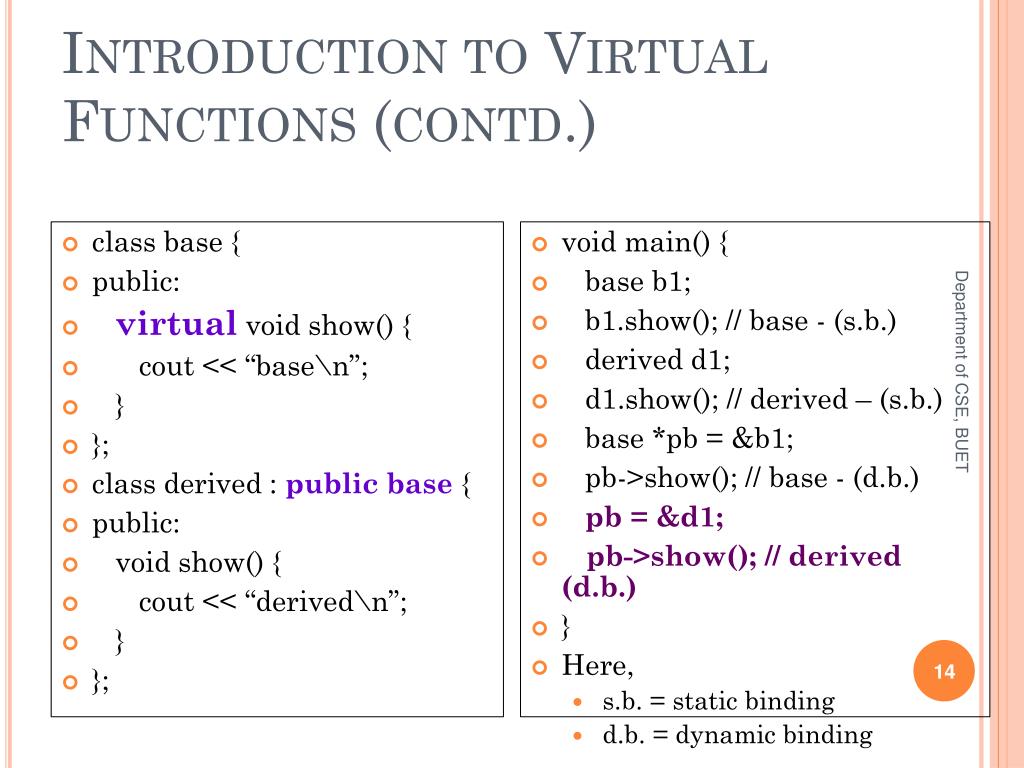 INTRODUCTION TO VIRTUAL FUNCTIONS (CONTD.)

class base {
public:
virtual void show() {
cout << “base\n”;
}
};
class derived : public base {
public:
void show() {
cout << “derived\n”;
}
};

void main() {
base b1;
b1.show(); // base - (s.b.)
derived d1;
d1.show(); // derived – (s.b.)
base *pb = &b1;
pb->show(); // base - (d.b.)
pb = &d1;
pb->show(); // derived (d.b.)
}
Here,
s.b. = static binding
d.b. = dynamic binding

Department of CSE, BUET

14